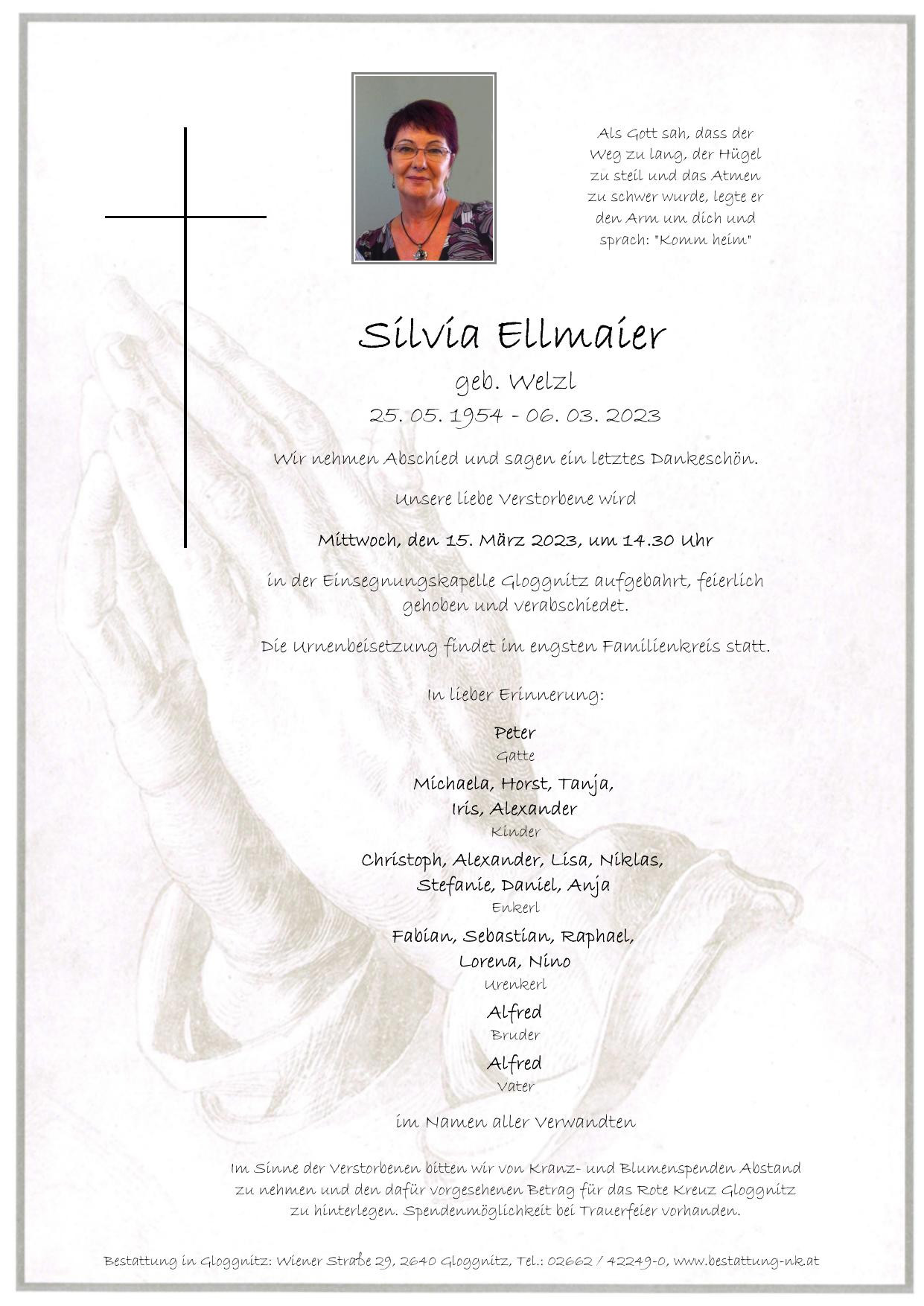 Als Gott sah, dass der Weg zu lang, der Hügel zu steil und das Atmen zu schwer wurde, legte er den Arm um dich und sprach: "Komm heim"

Silvia Ellmaier

geb. Welzl

25. 05. 1954 - 06. 03. 2023

Wir nehmen Abschied und sagen ein letztes Dankeschön.

Unsere liebe Verstorbene wird

Mittwoch, den 15. März 2023, um 14.30 Uhr

in der Einsegnungskapelle Gloggnitz aufgebahrt, feierlich gehoben und verabschiedet.

Die Urnenbeisetzung findet im engsten Familienkreis statt.

In lieber Erinnerung:

Peter
Gatte

Michaela, Horst, Tanja, Iris, Alexander
Kinder

Christoph, Alexander, Lisa, Niklas, Stefanie, Daniel, Anja
Enkerl

Fabian, Sebastian, Raphael, Lorena, Nino
Urenkerl

Alfred
Bruder

Alfred
Vater

im Namen aller Verwandten

Im Sinne der Verstorbenen bitten wir von Kranz- und Blumenspenden Abstand zu nehmen und den dafür vorgesehenen Betrag für das Rote Kreuz Gloggnitz zu hinterlegen. Spendenmöglichkeit bei Trauerfeier vorhanden.

Bestattung in Gloggnitz: Wiener Straße 29, 2640 Gloggnitz, Tel.: 02662 / 42249-0, www.bestattung-nk.at